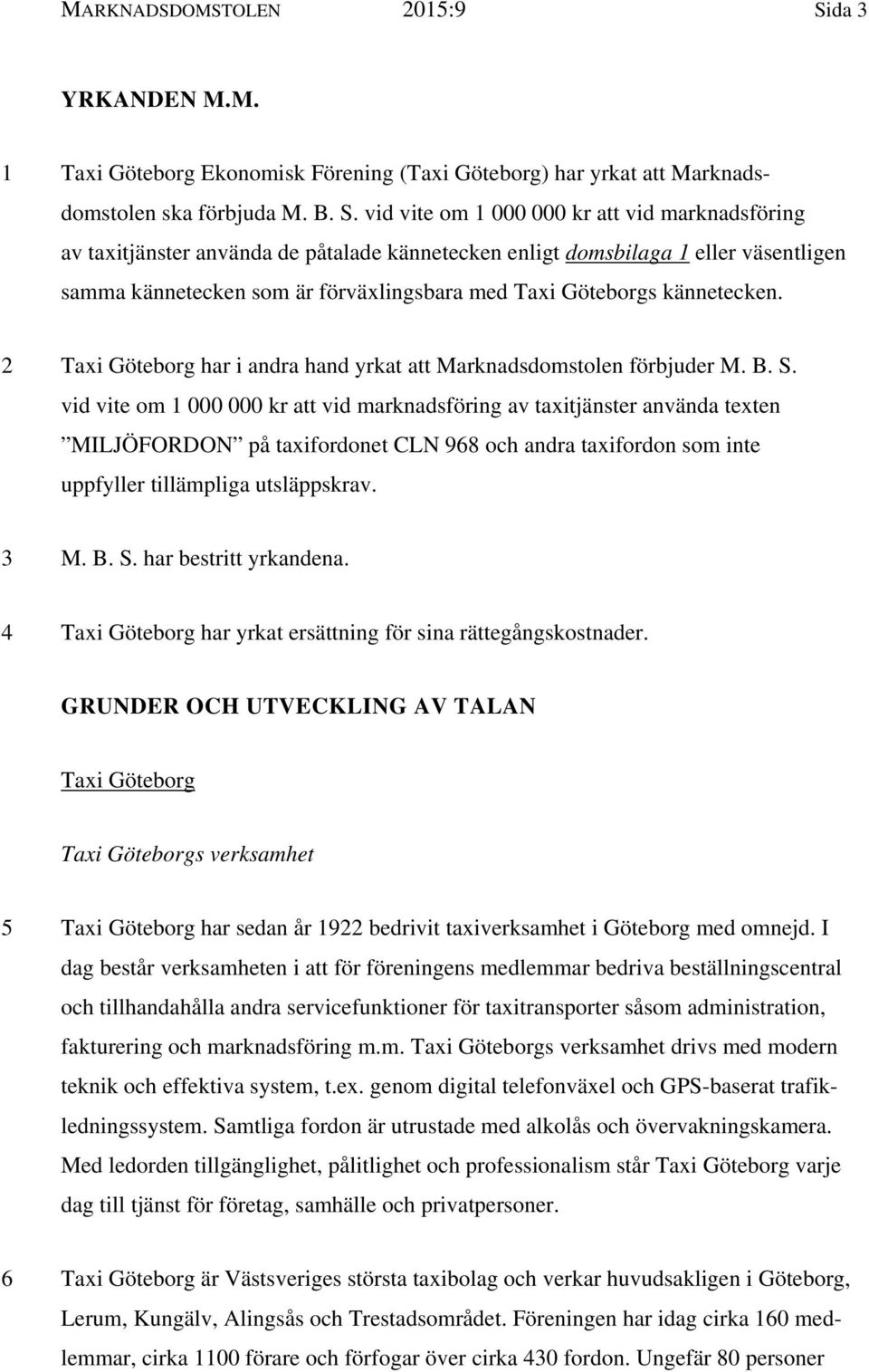 MARKNADSDOMSTOLEN 2015:9 Sida 3

YRKANDEN M.M.

1 Taxi Göteborg Ekonomisk Förening (Taxi Göteborg) har yrkat att Marknadsdomstolen ska förbjuda M. B. S. vid vite om 1 000 000 kr att vid marknadsföring av taxitjänster använda de påtalade kännetecken enligt domsbilaga 1 eller väsentligen samma kännetecken som är förväxlingsbara med Taxi Göteborgs kännetecken.

2 Taxi Göteborg har i andra hand yrkat att Marknadsdomstolen förbjuder M. B. S. vid vite om 1 000 000 kr att vid marknadsföring av taxitjänster använda texten ”MILJÖFORDON” på taxifordonet CLN 968 och andra taxifordon som inte uppfyller tillämpliga utsläppskrav.

3 M. B. S. har bestritt yrkandena.

4 Taxi Göteborg har yrkat ersättning för sina rättegångskostnader.

GRUNDER OCH UTVECKLING AV TALAN

Taxi Göteborg

Taxi Göteborgs verksamhet

5 Taxi Göteborg har sedan år 1922 bedrivit taxiverksamhet i Göteborg med omnejd. I dag består verksamheten i att för föreningens medlemmar bedriva beställningscentral och tillhandahålla andra servicefunktioner för taxitransporter såsom administration, fakturering och marknadsföring m.m. Taxi Göteborgs verksamhet drivs med modern teknik och effektiva system, t.ex. genom digital telefonväxel och GPS-baserat trafikledningssystem. Samtliga fordon är utrustade med alkolås och övervakningskamera. Med ledorden tillgänglighet, pålitlighet och professionalism står Taxi Göteborg varje dag till tjänst för företag, samhälle och privatpersoner.

6 Taxi Göteborg är Västsveriges största taxibolag och verkar huvudsakligen i Göteborg, Lerum, Kungälv, Alingsås och Trestadsområdet. Föreningen har idag cirka 160 medlemmar, cirka 1100 förare och förfogar över cirka 430 fordon. Ungefär 80 personer